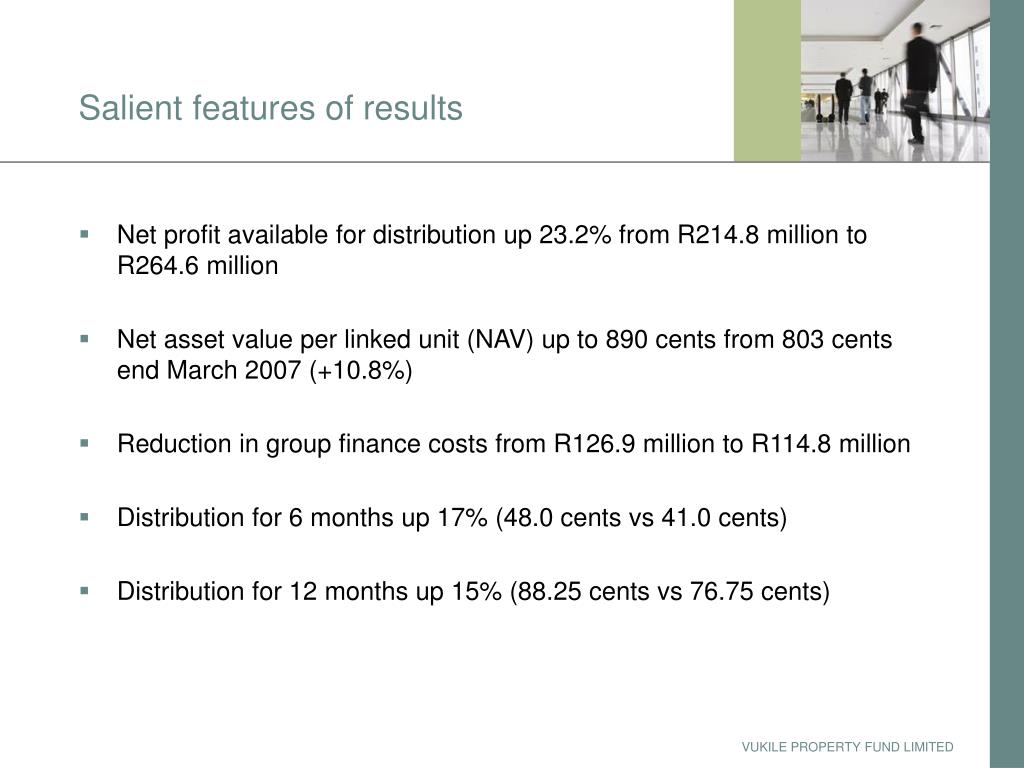 Salient features of results

▪ Net profit available for distribution up 23.2% from R214.8 million to R264.6 million

▪ Net asset value per linked unit (NAV) up to 890 cents from 803 cents end March 2007 (+10.8%)

▪ Reduction in group finance costs from R126.9 million to R114.8 million

▪ Distribution for 6 months up 17% (48.0 cents vs 41.0 cents)

▪ Distribution for 12 months up 15% (88.25 cents vs 76.75 cents)

VUKILE PROPERTY FUND LIMITED